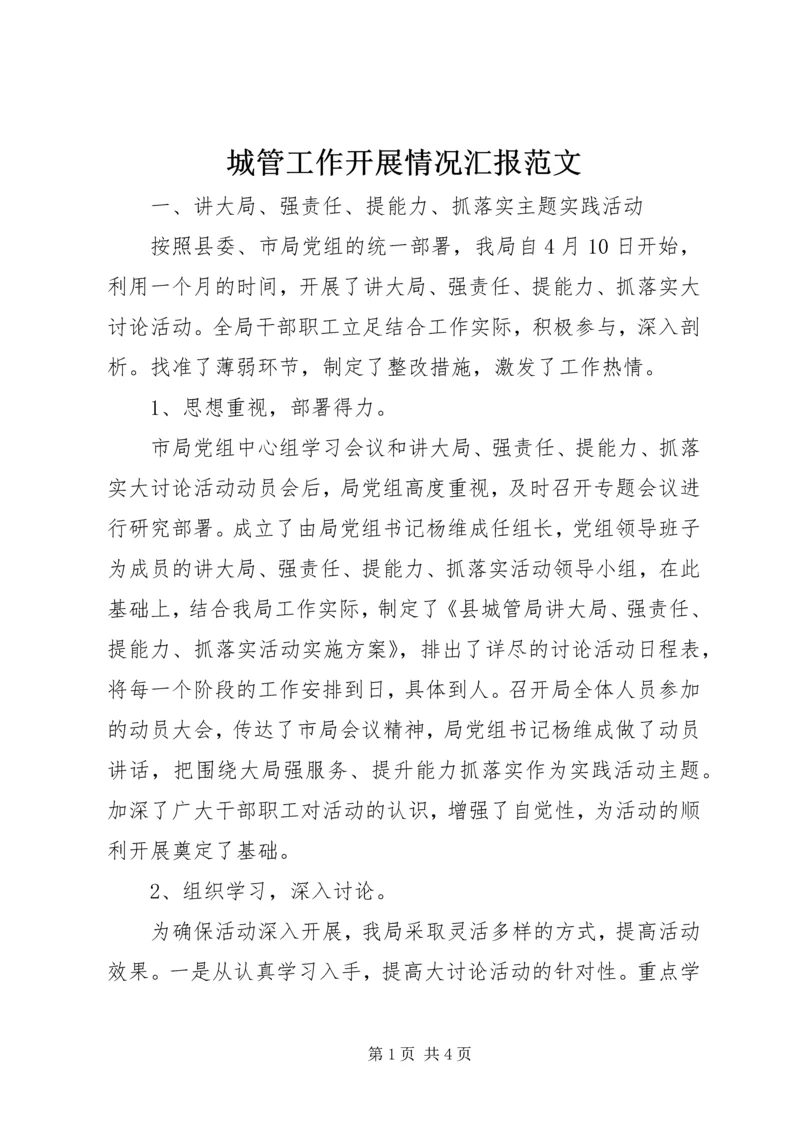 城管工作开展情况汇报范文

一、讲大局、强责任、提能力、抓落实主题实践活动

按照县委、市局党组的统一部署，我局自4月10日开始，利用一个月的时间，开展了讲大局、强责任、提能力、抓落实大讨论活动。全局干部职工立足结合工作实际，积极参与，深入剖析。找准了薄弱环节，制定了整改措施，激发了工作热情。

1、思想重视，部署得力。

市局党组中心组学习会议和讲大局、强责任、提能力、抓落实大讨论活动动员会后，局党组高度重视，及时召开专题会议进行研究部署。成立了由局党组书记杨维成任组长，党组领导班子为成员的讲大局、强责任、提能力、抓落实活动领导小组，在此基础上，结合我局工作实际，制定了《县城管局讲大局、强责任、提能力、抓落实活动实施方案》，排出了详尽的讨论活动日程表，将每一个阶段的工作安排到日，具体到人。召开局全体人员参加的动员大会，传达了市局会议精神，局党组书记杨维成做了动员讲话，把围绕大局强服务、提升能力抓落实作为实践活动主题。加深了广大干部职工对活动的认识，增强了自觉性，为活动的顺利开展奠定了基础。

2、组织学习，深入讨论。

为确保活动深入开展，我局采取灵活多样的方式，提高活动效果。一是从认真学习入手，提高大讨论活动的针对性。重点学

第1页 共4页